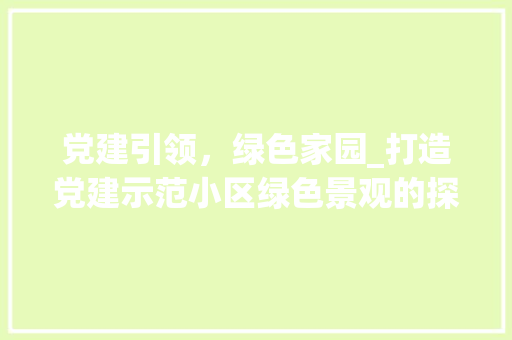 党建引领，绿色家园_打造党建示范小区绿色景观的探